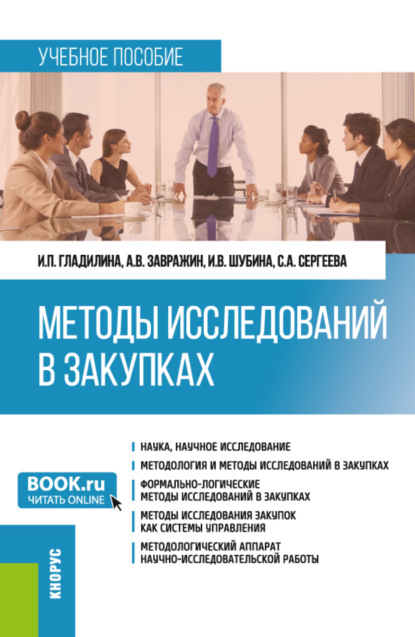 УЧЕБНОЕ ПОСОБИЕ

И.П. ГЛАДИЛИНА, А.В. ЗАВРАЖИН, И.В. ШУБИНА, С.А. СЕРГЕЕВА

МЕТОДЫ ИССЛЕДОВАНИЙ В ЗАКУПКАХ

BOOK.ru
ЧИТАТЬ ONLINE

НАУКА, НАУЧНОЕ ИССЛЕДОВАНИЕ

МЕТОДОЛОГИЯ И МЕТОДЫ ИССЛЕДОВАНИЙ В ЗАКУПКАХ

ФОРМАЛЬНО-ЛОГИЧЕСКИЕ МЕТОДЫ ИССЛЕДОВАНИЙ В ЗАКУПКАХ

МЕТОДЫ ИССЛЕДОВАНИЯ ЗАКУПОК КАК СИСТЕМЫ УПРАВЛЕНИЯ

МЕТОДОЛОГИЧЕСКИЙ АППАРАТ НАУЧНО-ИССЛЕДОВАТЕЛЬСКОЙ РАБОТЫ

КНОРУС